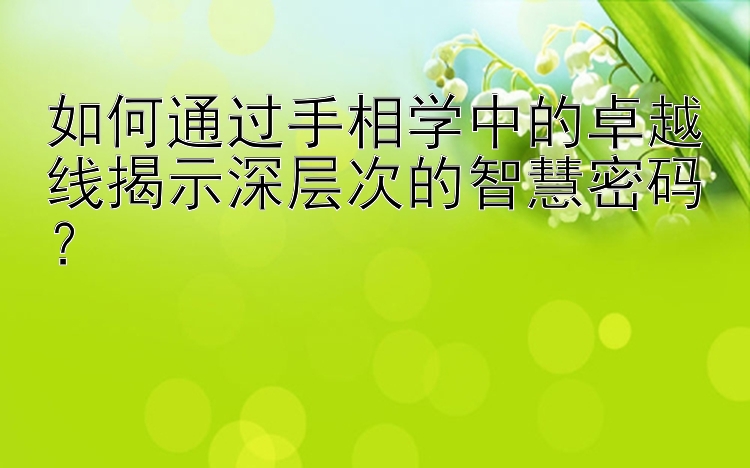 如何通过手相学中的卓越线揭示深层次的智慧密码？